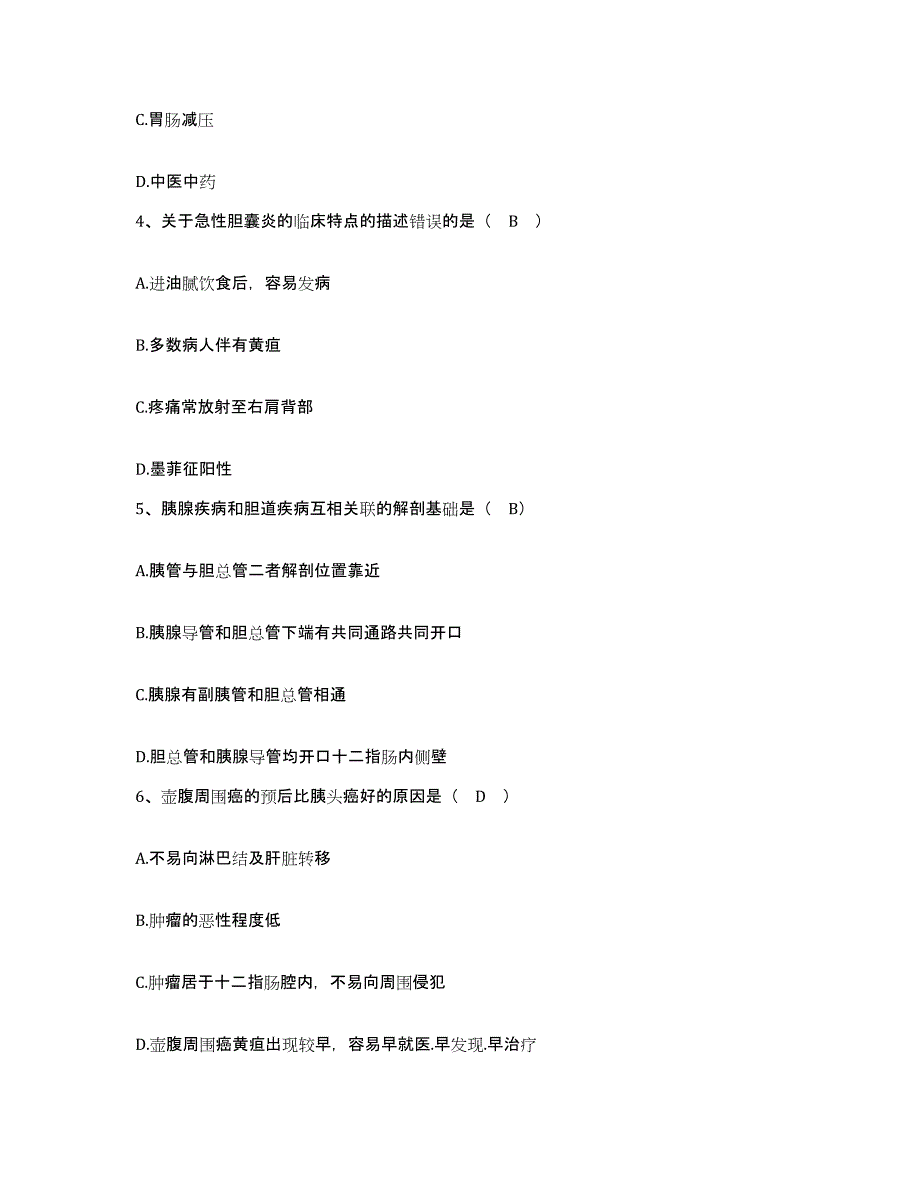 C.胃肠减压

D.中医中药

4、关于急性胆囊炎的临床特点的描述错误的是（ B ）

A.进油腻饮食后，容易发病

B.多数病人伴有黄疸

C.疼痛常放射至右肩背部

D.墨菲征阳性

5、胰腺疾病和胆道疾病互相关联的解剖基础是（ B）

A.胰管与胆总管二者解剖位置靠近

B.胰腺导管和胆总管下端有共同通路共同开口

C.胰腺有副胰管和胆总管相通

D.胆总管和胰腺导管均开口十二指肠内侧壁

6、壶腹周围癌的预后比胰头癌好的原因是（ D ）

A.不易向淋巴结及肝脏转移

B.肿瘤的恶性程度低

C.肿瘤居于十二指肠腔内，不易向周围侵犯

D.壶腹周围癌黄疸出现较早，容易早就医.早发现.早治疗